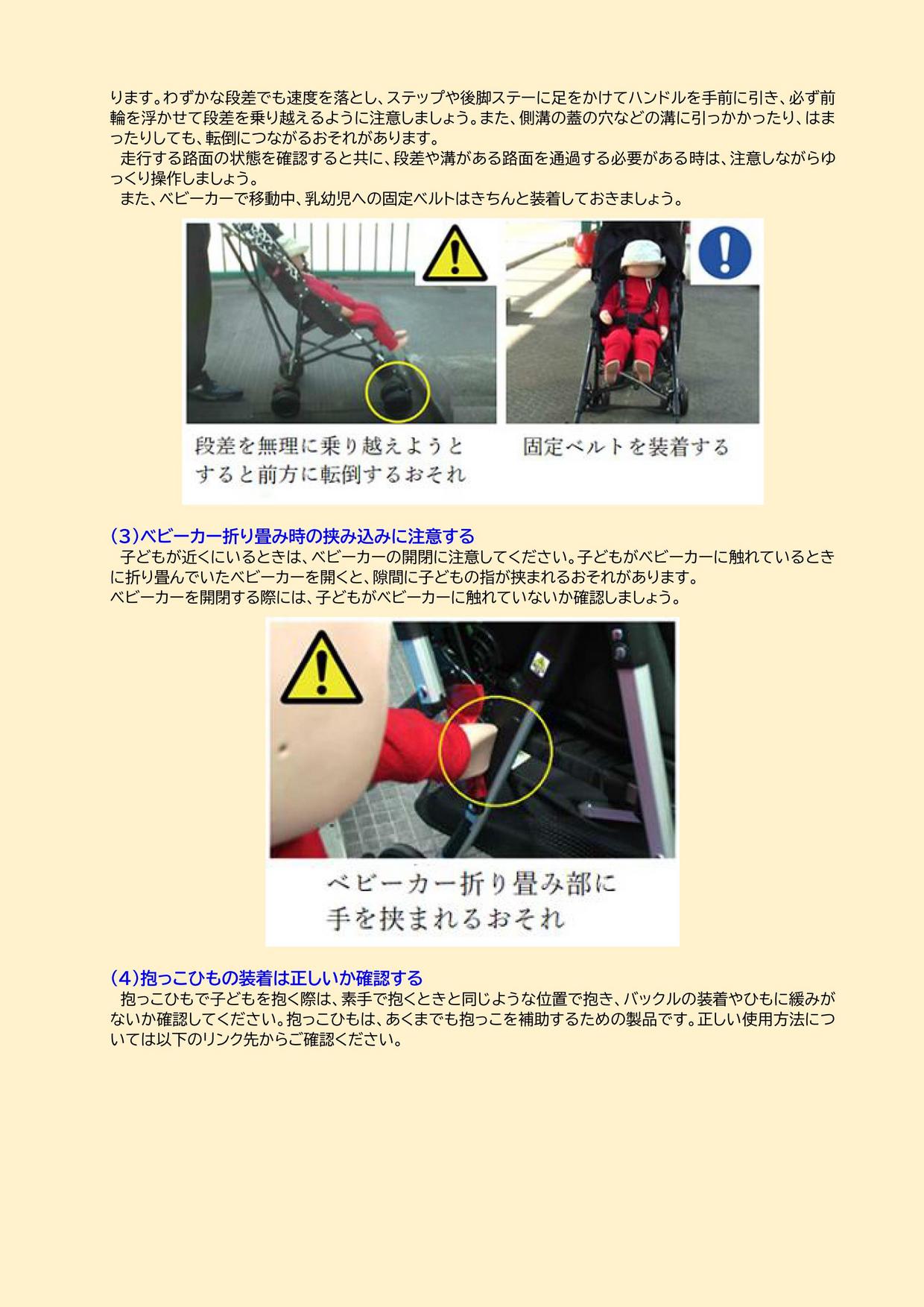 ります。わずかな段差でも速度を落とし、ステップや後脚ステーに足をかけてハンドルを手前に引き、必ず前輪を浮かせて段差を乗り越えるように注意しましょう。また、側溝の蓋の穴などの溝に引っかかったり、はまったりしても、転倒につながるおそれがあります。

走行する路面の状態を確認すると共に、段差や溝がある路面を通過する必要がある時は、注意しながらゆっくり操作しましょう。

また、ベビーカーで移動中、乳幼児への固定ベルトはきちんと装着しておきましょう。

段差を無理に乗り越えようとすると前方に転倒するおそれ

固定ベルトを装着する

(3)ベビーカー折り畳み時の挟み込みに注意する

子どもが近くにいるときは、ベビーカーの開閉に注意してください。子どもがベビーカーに触れているときに折り畳んでいたベビーカーを開くと、隙間に子どもの指が挟まれるおそれがあります。
ベビーカーを開閉する際には、子どもがベビーカーに触れていないか確認しましょう。

ベビーカー折り畳み部に手を挟まれるおそれ

(4)抱っこひもの装着は正しいか確認する

抱っこひもで子どもを抱く際は、素手で抱くときと同じような位置で抱き、バックルの装着やひもに緩みがないか確認してください。抱っこひもは、あくまでも抱っこを補助するための製品です。正しい使用方法については以下のリンク先からご確認ください。